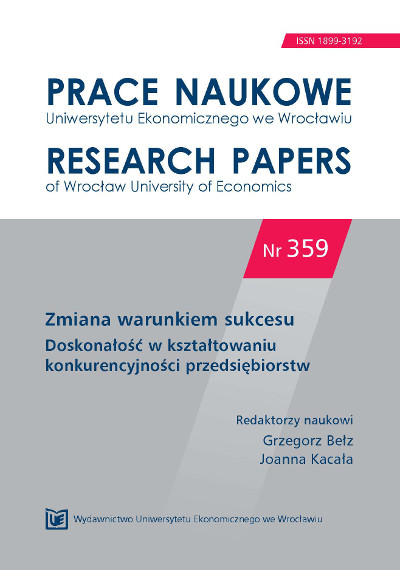 ISSN 1899-3192

PRACE NAUKOWE
Uniwersytetu Ekonomicznego we Wrocławiu

RESEARCH PAPERS
of Wrocław University of Economics

Nr 359

Zmiana warunkiem sukcesu
Doskonałość w kształtowaniu konkurencyjności przedsiębiorstw

Redaktorzy naukowi
Grzegorz Bełz
Joanna Kacała

UE

Wydawnictwo Uniwersytetu Ekonomicznego we Wrocławiu